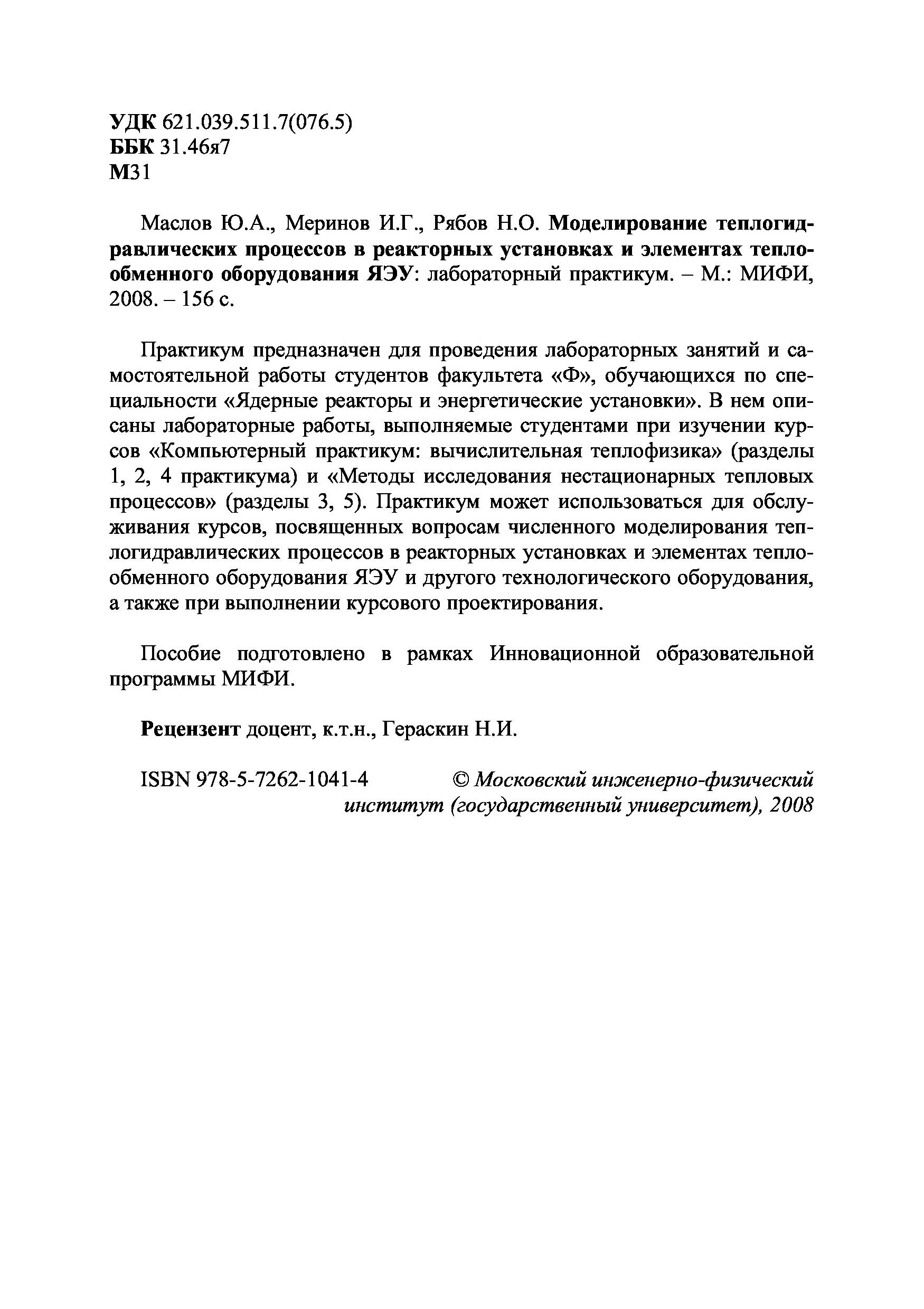 УДК 621.039.511.7(076.5)
ББК 31.46я7
М31

Маслов Ю.А., Меринов И.Г., Рябов Н.О. Моделирование теплогидравлических процессов в реакторных установках и элементах теплообменного оборудования ЯЭУ: лабораторный практикум. – М.: МИФИ, 2008. – 156 с.

Практикум предназначен для проведения лабораторных занятий и самостоятельной работы студентов факультета «Ф», обучающихся по специальности «Ядерные реакторы и энергетические установки». В нем описаны лабораторные работы, выполняемые студентами при изучении курсов «Компьютерный практикум: вычислительная теплофизика» (разделы 1, 2, 4 практикума) и «Методы исследования нестационарных тепловых процессов» (разделы 3, 5). Практикум может использоваться для обслуживания курсов, посвященных вопросам численного моделирования теплогидравлических процессов в реакторных установках и элементах теплообменного оборудования ЯЭУ и другого технологического оборудования, а также при выполнении курсового проектирования.

Пособие подготовлено в рамках Инновационной образовательной программы МИФИ.

Рецензент доцент, к.т.н., Гераскин Н.И.

ISBN 978-5-7262-1041-4 © Московский инженерно-физический институт (государственный университет), 2008